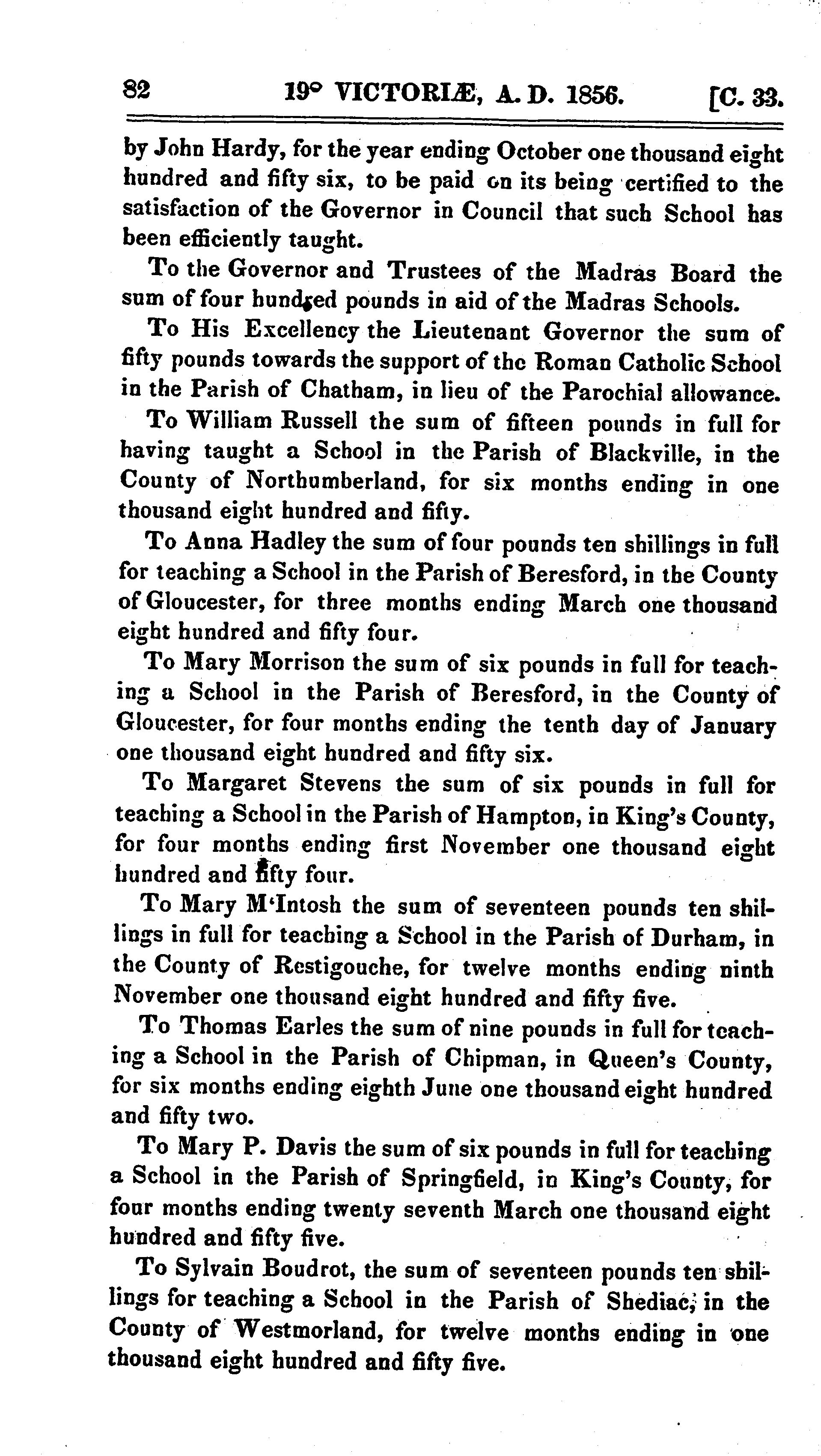 82 19° VICTORIÆ, A. D. 1856. [C. 33.

by John Hardy, for the year ending October one thousand eight hundred and fifty six, to be paid on its being certified to the satisfaction of the Governor in Council that such School has been efficiently taught.

To the Governor and Trustees of the Madras Board the sum of four hundred pounds in aid of the Madras Schools.

To His Excellency the Lieutenant Governor the sum of fifty pounds towards the support of the Roman Catholic School in the Parish of Chatham, in lieu of the Parochial allowance.

To William Russell the sum of fifteen pounds in full for having taught a School in the Parish of Blackville, in the County of Northumberland, for six months ending in one thousand eight hundred and fifty.

To Anna Hadley the sum of four pounds ten shillings in full for teaching a School in the Parish of Beresford, in the County of Gloucester, for three months ending March one thousand eight hundred and fifty four.

To Mary Morrison the sum of six pounds in full for teaching a School in the Parish of Beresford, in the County of Gloucester, for four months ending the tenth day of January one thousand eight hundred and fifty six.

To Margaret Stevens the sum of six pounds in full for teaching a School in the Parish of Hampton, in King's County, for four months ending first November one thousand eight hundred and fifty four.

To Mary M'Intosh the sum of seventeen pounds ten shillings in full for teaching a School in the Parish of Durham, in the County of Restigouche, for twelve months ending ninth November one thousand eight hundred and fifty five.

To Thomas Earles the sum of nine pounds in full for teaching a School in the Parish of Chipman, in Queen's County, for six months ending eighth June one thousand eight hundred and fifty two.

To Mary P. Davis the sum of six pounds in full for teaching a School in the Parish of Springfield, in King's County, for four months ending twenty seventh March one thousand eight hundred and fifty five.

To Sylvain Boudrot, the sum of seventeen pounds ten shillings for teaching a School in the Parish of Shediac, in the County of Westmorland, for twelve months ending in one thousand eight hundred and fifty five.